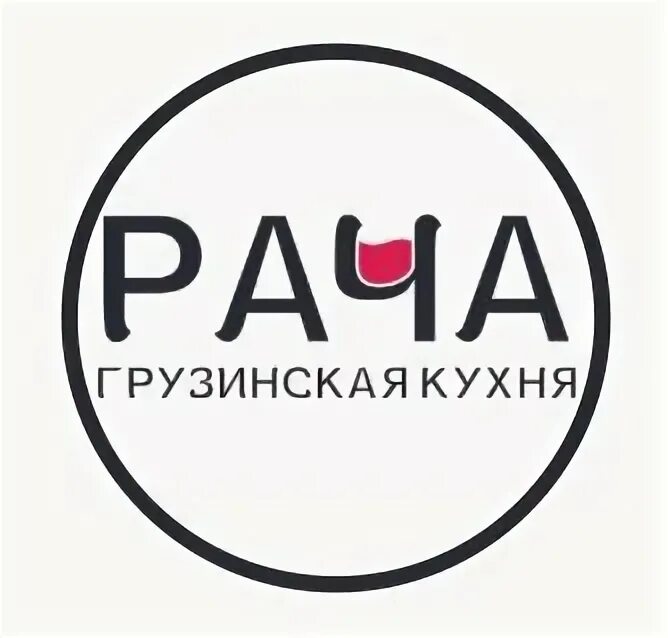 РАЧА
ГРУЗИНСКАЯ КУХНЯ